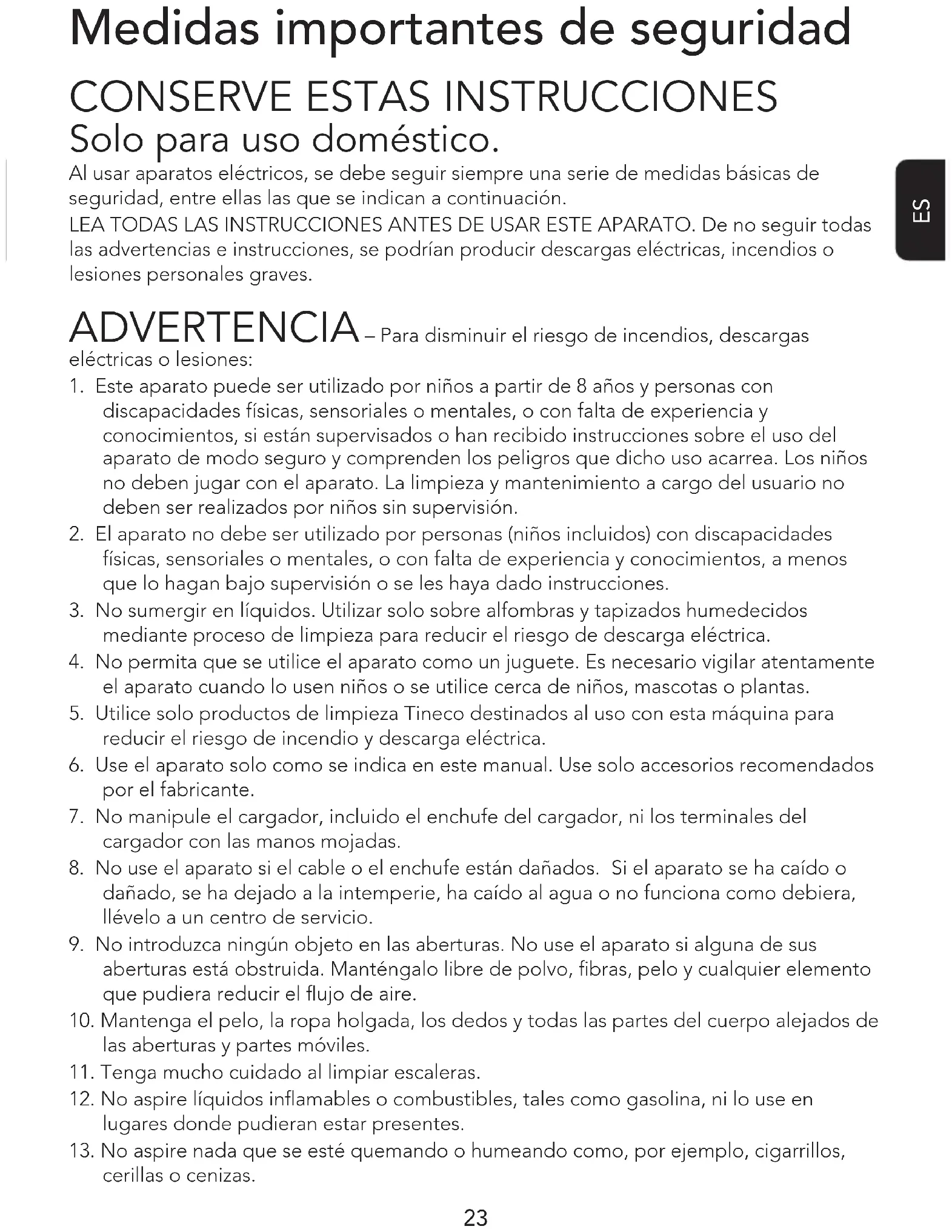 Medidas importantes de seguridad

CONSERVE ESTAS INSTRUCCIONES
Solo para uso doméstico.

Al usar aparatos eléctricos, se debe seguir siempre una serie de medidas básicas de seguridad, entre ellas las que se indican a continuación.
LEA TODAS LAS INSTRUCCIONES ANTES DE USAR ESTE APARATO. De no seguir todas las advertencias e instrucciones, se podrían producir descargas eléctricas, incendios o lesiones personales graves.

ES

ADVERTENCIA – Para disminuir el riesgo de incendios, descargas eléctricas o lesiones:

1. Este aparato puede ser utilizado por niños a partir de 8 años y personas con discapacidades físicas, sensoriales o mentales, o con falta de experiencia y conocimientos, si están supervisados o han recibido instrucciones sobre el uso del aparato de modo seguro y comprenden los peligros que dicho uso acarrea. Los niños no deben jugar con el aparato. La limpieza y mantenimiento a cargo del usuario no deben ser realizados por niños sin supervisión.
2. El aparato no debe ser utilizado por personas (niños incluidos) con discapacidades físicas, sensoriales o mentales, o con falta de experiencia y conocimientos, a menos que lo hagan bajo supervisión o se les haya dado instrucciones.
3. No sumergir en líquidos. Utilizar solo sobre alfombras y tapizados humedecidos mediante proceso de limpieza para reducir el riesgo de descarga eléctrica.
4. No permita que se utilice el aparato como un juguete. Es necesario vigilar atentamente el aparato cuando lo usen niños o se utilice cerca de niños, mascotas o plantas.
5. Utilice solo productos de limpieza Tineco destinados al uso con esta máquina para reducir el riesgo de incendio y descarga eléctrica.
6. Use el aparato solo como se indica en este manual. Use solo accesorios recomendados por el fabricante.
7. No manipule el cargador, incluido el enchufe del cargador, ni los terminales del cargador con las manos mojadas.
8. No use el aparato si el cable o el enchufe están dañados. Si el aparato se ha caído o dañado, se ha dejado a la intemperie, ha caído al agua o no funciona como debiera, llévelo a un centro de servicio.
9. No introduzca ningún objeto en las aberturas. No use el aparato si alguna de sus aberturas está obstruida. Manténgalo libre de polvo, fibras, pelo y cualquier elemento que pudiera reducir el flujo de aire.
10. Mantenga el pelo, la ropa holgada, los dedos y todas las partes del cuerpo alejados de las aberturas y partes móviles.
11. Tenga mucho cuidado al limpiar escaleras.
12. No aspire líquidos inflamables o combustibles, tales como gasolina, ni lo use en lugares donde pudieran estar presentes.
13. No aspire nada que se esté quemando o humeando como, por ejemplo, cigarrillos, cerillas o cenizas.

23